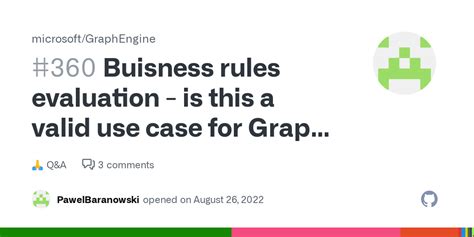 microsoft/GraphEngine

#360 Buisness rules evaluation - is this a valid use case for Grap...

🙏 Q&A 3 comments

PawelBaranowski opened on August 26, 2022